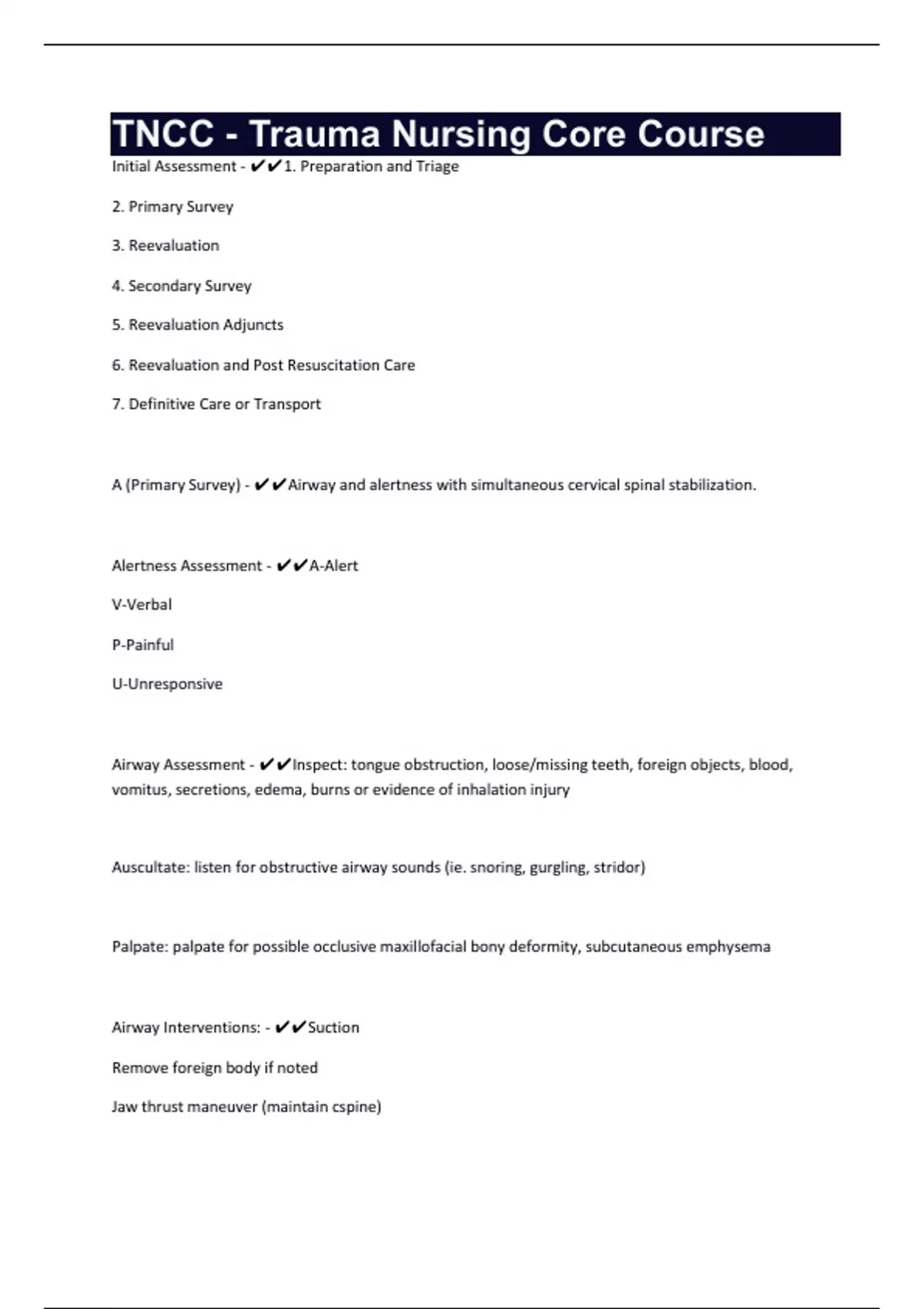 TNCC - Trauma Nursing Core Course

Initial Assessment - ✔✔1. Preparation and Triage

2. Primary Survey

3. Reevaluation

4. Secondary Survey

5. Reevaluation Adjuncts

6. Reevaluation and Post Resuscitation Care

7. Definitive Care or Transport

A (Primary Survey) - ✔✔Airway and alertness with simultaneous cervical spinal stabilization.

Alertness Assessment - ✔✔A-Alert

V-Verbal

P-Painful

U-Unresponsive

Airway Assessment - ✔✔Inspect: tongue obstruction, loose/missing teeth, foreign objects, blood, vomitus, secretions, edema, burns or evidence of inhalation injury

Auscultate: listen for obstructive airway sounds (ie. snoring, gurgling, stridor)

Palpate: palpate for possible occlusive maxillofacial bony deformity, subcutaneous emphysema

Airway Interventions: - ✔✔Suction

Remove foreign body if noted

Jaw thrust maneuver (maintain cspine)